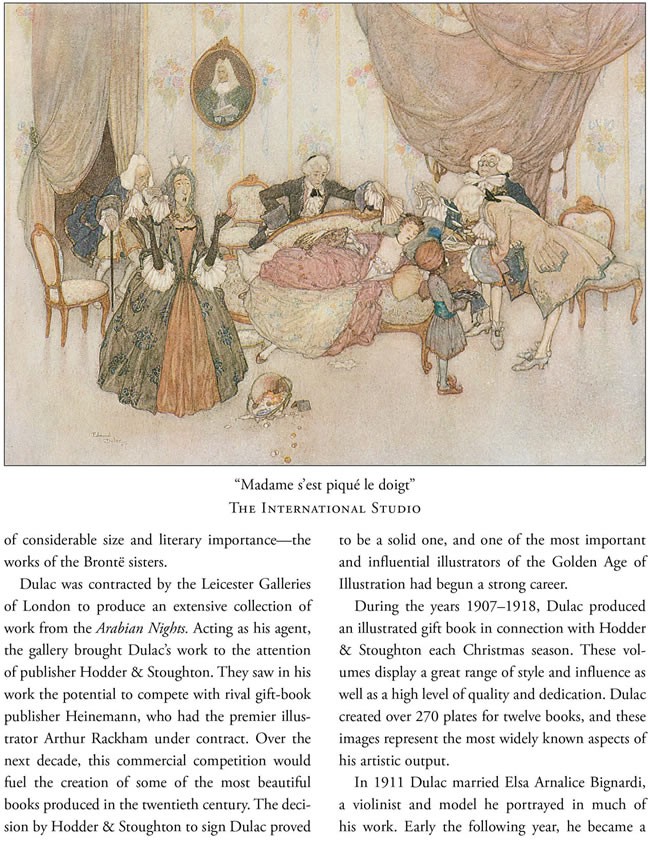 "Madame s'est piqué le doigt"
The International Studio

of considerable size and literary importance—the works of the Brontë sisters.

Dulac was contracted by the Leicester Galleries of London to produce an extensive collection of work from the Arabian Nights. Acting as his agent, the gallery brought Dulac's work to the attention of publisher Hodder & Stoughton. They saw in his work the potential to compete with rival gift-book publisher Heinemann, who had the premier illustrator Arthur Rackham under contract. Over the next decade, this commercial competition would fuel the creation of some of the most beautiful books produced in the twentieth century. The decision by Hodder & Stoughton to sign Dulac proved to be a solid one, and one of the most important and influential illustrators of the Golden Age of Illustration had begun a strong career.

During the years 1907–1918, Dulac produced an illustrated gift book in connection with Hodder & Stoughton each Christmas season. These volumes display a great range of style and influence as well as a high level of quality and dedication. Dulac created over 270 plates for twelve books, and these images represent the most widely known aspects of his artistic output.

In 1911 Dulac married Elsa Arnalice Bignardi, a violinist and model he portrayed in much of his work. Early the following year, he became a